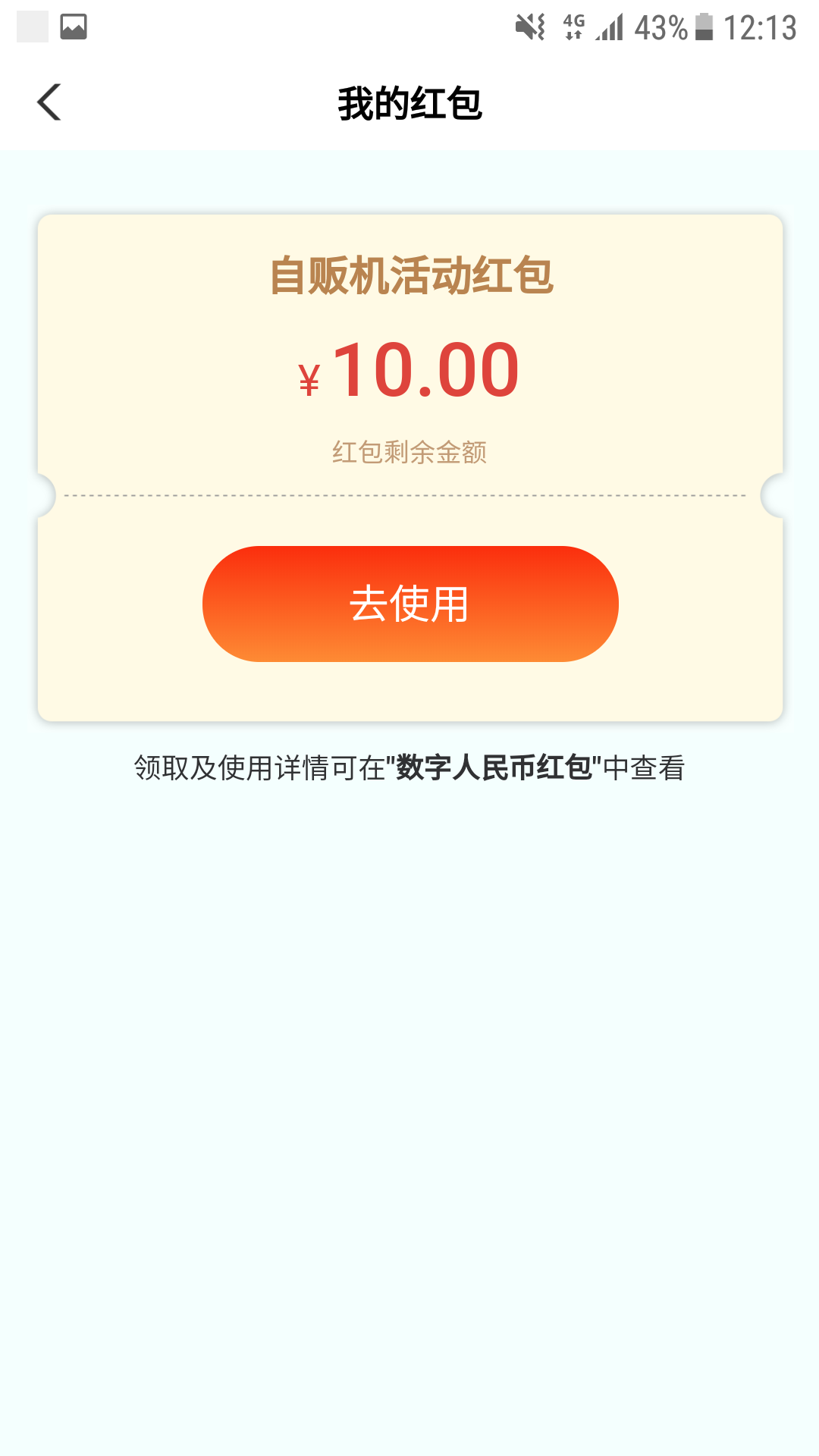 4G 43% 12:13

我的红包

自贩机活动红包

¥10.00

红包剩余金额

去使用

领取及使用详情可在"数字人民币红包"中查看